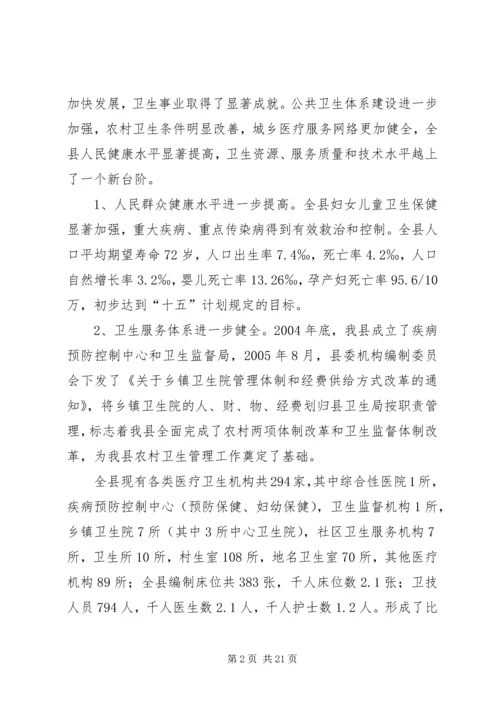 加快发展，卫生事业取得了显著成就。公共卫生体系建设进一步加强，农村卫生条件明显改善，城乡医疗服务网络更加健全，全县人民健康水平显著提高，卫生资源、服务质量和技术水平越上了一个新台阶。

1、人民群众健康水平进一步提高。全县妇女儿童卫生保健显著加强，重大疾病、重点传染病得到有效救治和控制。全县人口平均期望寿命72岁，人口出生率7.4‰，死亡率4.2‰，人口自然增长率3.2‰，婴儿死亡率13.26‰，孕产妇死亡率95.6/10万，初步达到“十五”计划规定的目标。

2、卫生服务体系进一步健全。2004年底，我县成立了疾病预防控制中心和卫生监督局，2005年8月，县委机构编制委员会下发了《关于乡镇卫生院管理体制和经费供给方式改革的通知》，将乡镇卫生院的人、财、物、经费划归县卫生局按职责管理，标志着我县全面完成了农村两项体制改革和卫生监督体制改革，为我县农村卫生管理工作奠定了基础。

全县现有各类医疗卫生机构共294家，其中综合性医院1所，疾病预防控制中心（预防保健、妇幼保健），卫生监督机构1所，乡镇卫生院7所（其中3所中心卫生院），社区卫生服务机构7所，卫生所10所，村生室108所，地名卫生室70所，其他医疗机构89所；全县编制床位共383张，千人床位数2.1张；卫技人员794人，千人医生数2.1人，千人护士数1.2人。形成了比

第2页 共21页